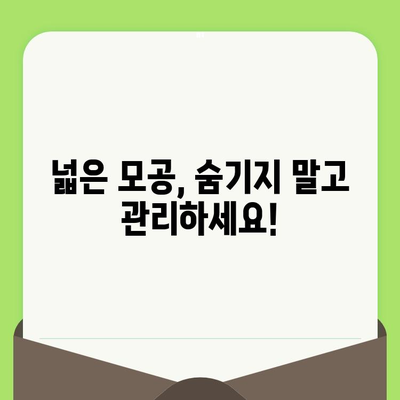 넓은 모공, 숨기지 말고 관리하세요!